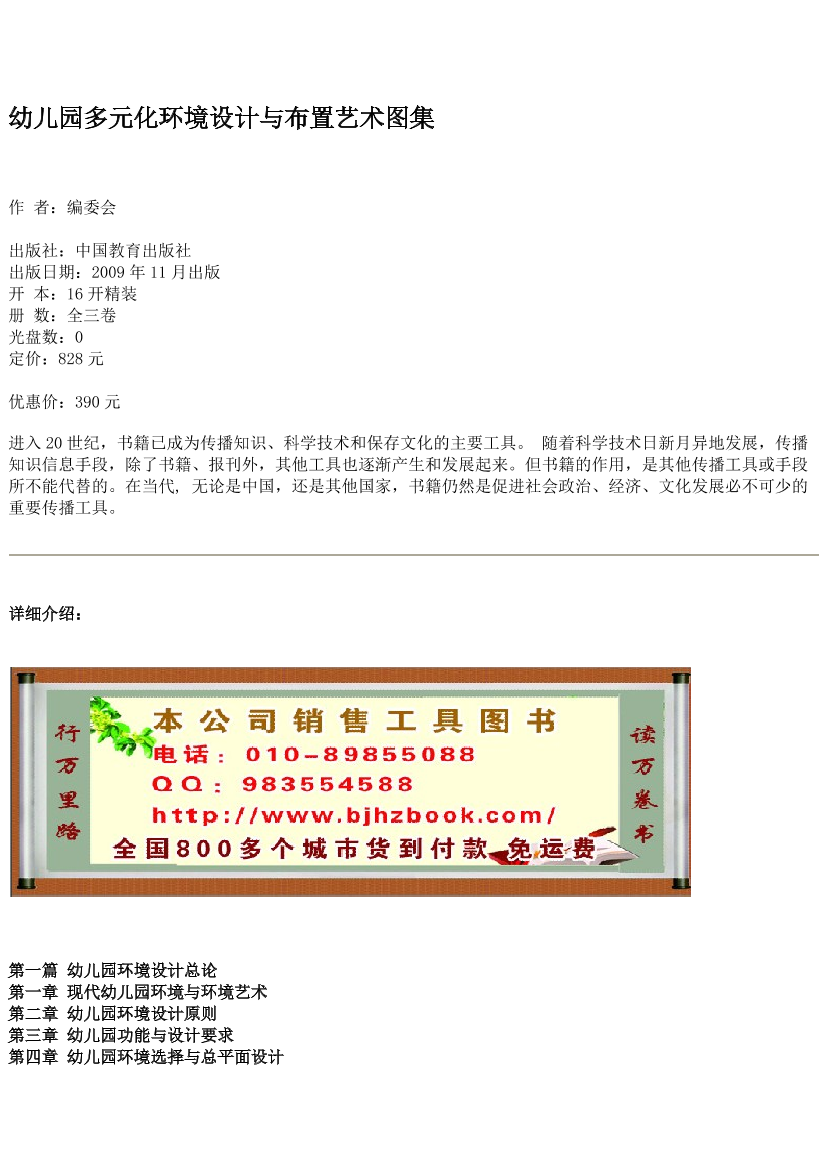 幼儿园多元化环境设计与布置艺术图集

作 者：编委会

出版社：中国教育出版社
出版日期：2009 年 11 月出版
开 本：16 开精装
册 数：全三卷
光盘数：0
定价：828 元

优惠价：390 元

进入 20 世纪，书籍已成为传播知识、科学技术和保存文化的主要工具。 随着科学技术日新月异地发展，传播知识信息手段，除了书籍、报刊外，其他工具也逐渐产生和发展起来。但书籍的作用，是其他传播工具或手段所不能代替的。在当代, 无论是中国，还是其他国家，书籍仍然是促进社会政治、经济、文化发展必不可少的重要传播工具。

详细介绍：

行万里路

本公司销售工具图书
电话：010-89855088
QQ：983554588
http://www.bjhzbook.com/
全国800多个城市货到付款 免运费

读万卷书

第一篇 幼儿园环境设计总论
第一章 现代幼儿园环境与环境艺术
第二章 幼儿园环境设计原则
第三章 幼儿园功能与设计要求
第四章 幼儿园环境选择与总平面设计